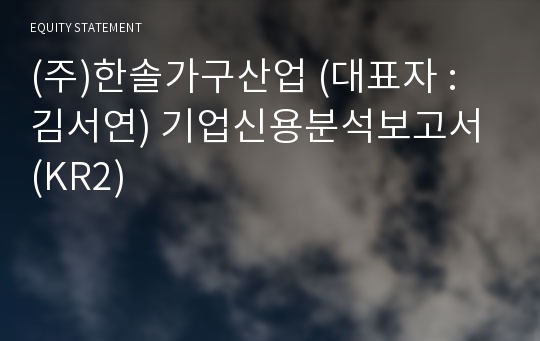 EQUITY STATEMENT

(주)한솔가구산업 (대표자 : 김서연) 기업신용분석보고서 (KR2)